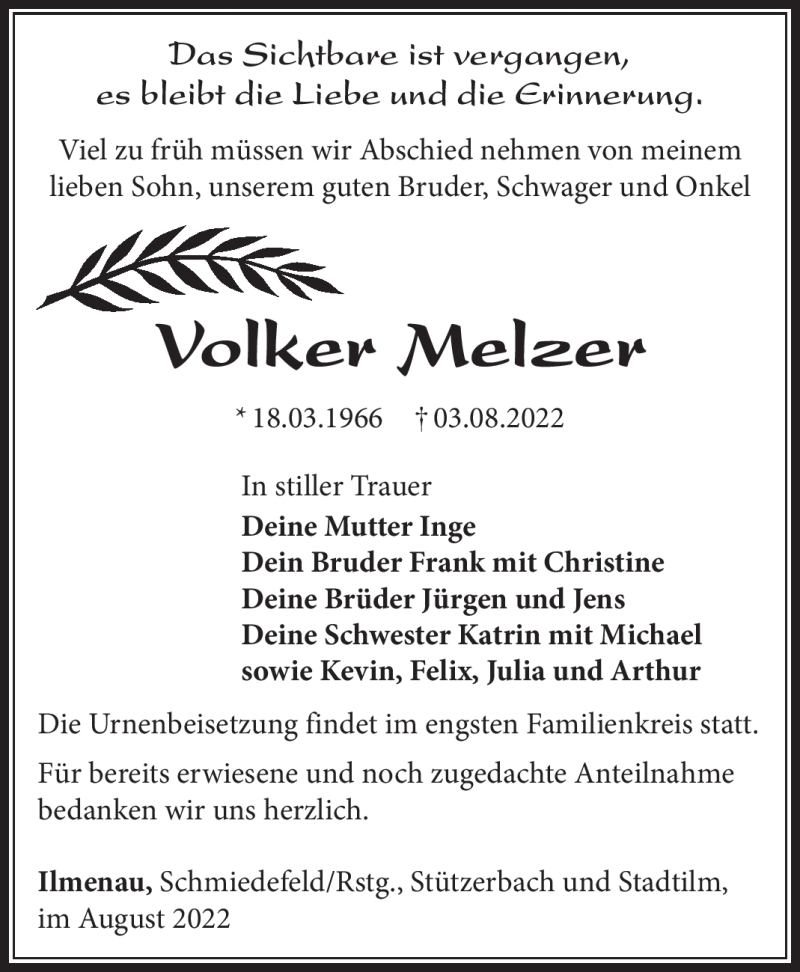 Das Sichtbare ist vergangen,
es bleibt die Liebe und die Erinnerung.

Viel zu früh müssen wir Abschied nehmen von meinem lieben Sohn, unserem guten Bruder, Schwager und Onkel

Volker Melzer

* 18.03.1966 † 03.08.2022

In stiller Trauer
Deine Mutter Inge
Dein Bruder Frank mit Christine
Deine Brüder Jürgen und Jens
Deine Schwester Katrin mit Michael
sowie Kevin, Felix, Julia und Arthur

Die Urnenbeisetzung findet im engsten Familienkreis statt.

Für bereits erwiesene und noch zugedachte Anteilnahme bedanken wir uns herzlich.

Ilmenau, Schmiedefeld/Rstg., Stützerbach und Stadtilm, im August 2022